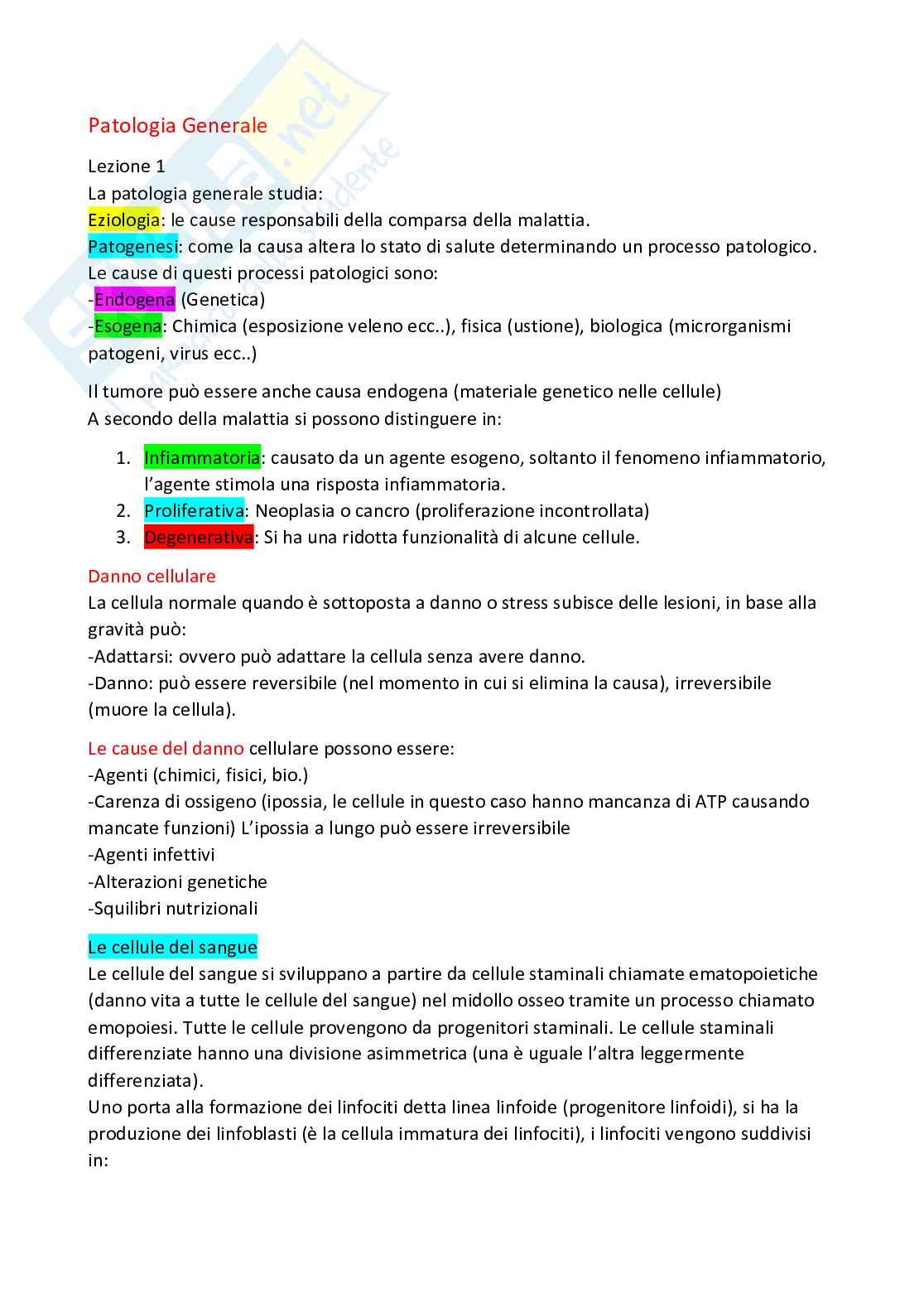 Patologia Generale

Lezione 1
La patologia generale studia:
Eziologia: le cause responsabili della comparsa della malattia.
Patogenesi: come la causa altera lo stato di salute determinando un processo patologico.
Le cause di questi processi patologici sono:
-Endogena (Genetica)
-Esogena: Chimica (esposizione veleno ecc..), fisica (ustione), biologica (microrganismi patogeni, virus ecc..)

Il tumore può essere anche causa endogena (materiale genetico nelle cellule)
A secondo della malattia si possono distinguere in:

1. Infiammatoria: causato da un agente esogeno, soltanto il fenomeno infiammatorio, l'agente stimola una risposta infiammatoria.
2. Proliferativa: Neoplasia o cancro (proliferazione incontrollata)
3. Degenerativa: Si ha una ridotta funzionalità di alcune cellule.

Danno cellulare
La cellula normale quando è sottoposta a danno o stress subisce delle lesioni, in base alla gravità può:
-Adattarsi: ovvero può adattare la cellula senza avere danno.
-Danno: può essere reversibile (nel momento in cui si elimina la causa), irreversibile (muore la cellula).

Le cause del danno cellulare possono essere:
-Agenti (chimici, fisici, bio.)
-Carenza di ossigeno (ipossia, le cellule in questo caso hanno mancanza di ATP causando mancate funzioni) L'ipossia a lungo può essere irreversibile
-Agenti infettivi
-Alterazioni genetiche
-Squilibri nutrizionali

Le cellule del sangue
Le cellule del sangue si sviluppano a partire da cellule staminali chiamate ematopoietiche (danno vita a tutte le cellule del sangue) nel midollo osseo tramite un processo chiamato emopoiesi. Tutte le cellule provengono da progenitori staminali. Le cellule staminali differenziate hanno una divisione asimmetrica (una è uguale l'altra leggermente differenziata).
Uno porta alla formazione dei linfociti detta linea linfoide (progenitore linfoidi), si ha la produzione dei linfoblasti (è la cellula immatura dei linfociti), i linfociti vengono suddivisi in: